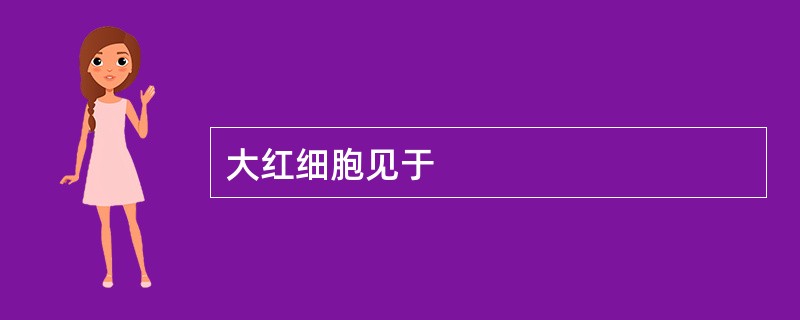 大红细胞见于